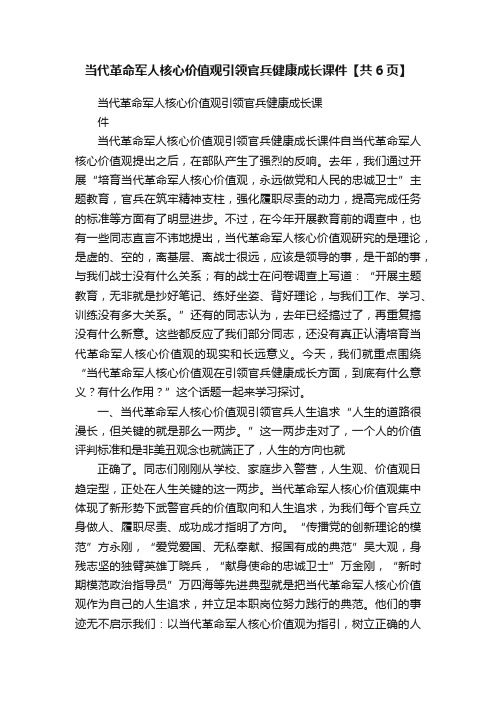 当代革命军人核心价值观引领官兵健康成长课件【共6页】

当代革命军人核心价值观引领官兵健康成长课件

当代革命军人核心价值观引领官兵健康成长课件自当代革命军人核心价值观提出之后，在部队产生了强烈的反响。去年，我们通过开展“培育当代革命军人核心价值观，永远做党和人民的忠诚卫士”主题教育，官兵在筑牢精神支柱，强化履职尽责的动力，提高完成任务的标准等方面有了明显进步。不过，在今年开展教育前的调查中，也有一些同志直言不讳地提出，当代革命军人核心价值观研究的是理论，是虚的、空的，离基层、离战士很远，应该是领导的事，是干部的事，与我们战士没有什么关系；有的战士在问卷调查上写道：“开展主题教育，无非就是抄好笔记、练好坐姿、背好理论，与我们工作、学习、训练没有多大关系。”还有的同志认为，去年已经搞过了，再重复搞没有什么新意。这些都反应了我们部分同志，还没有真正认清培育当代革命军人核心价值观的现实和长远意义。今天，我们就重点围绕“当代革命军人核心价值观在引领官兵健康成长方面，到底有什么意义？有什么作用？”这个话题一起来学习探讨。

一、当代革命军人核心价值观引领官兵人生追求“人生的道路很漫长，但关键的就是那么一两步。”这一两步走对了，一个人的价值评判标准和是非美丑观念也就端正了，人生的方向也就

正确了。同志们刚刚从学校、家庭步入警营，人生观、价值观日趋定型，正处在人生关键的这一两步。当代革命军人核心价值观集中体现了新形势下武警官兵的价值取向和人生追求，为我们每个官兵立身做人、履职尽责、成功成才指明了方向。“传播党的创新理论的模范”方永刚，“爱党爱国、无私奉献、报国有成的典范”吴大观，身残志坚的独臂英雄丁晓兵，“献身使命的忠诚卫士”万金刚，“新时期模范政治指导员”万四海等先进典型就是把当代革命军人核心价值观作为自己的人生追求，并立足本职岗位努力践行的典范。他们的事迹无不启示我们：以当代革命军人核心价值观为指引，树立正确的人